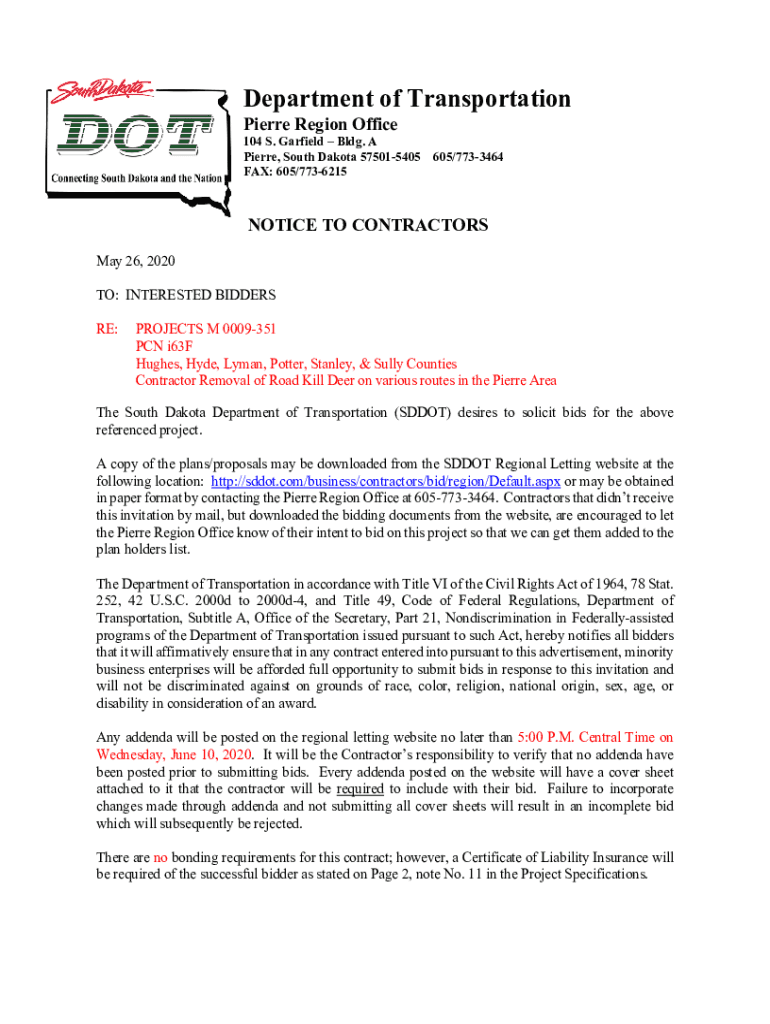 South Dakota
DOT
Connecting South Dakota and the Nation

Department of Transportation
Pierre Region Office
104 S. Garfield – Bldg. A
Pierre, South Dakota 57501-5405 605/773-3464
FAX: 605/773-6215

NOTICE TO CONTRACTORS

May 26, 2020

TO: INTERESTED BIDDERS

RE: PROJECTS M 0009-351
PCN i63F
Hughes, Hyde, Lyman, Potter, Stanley, & Sully Counties
Contractor Removal of Road Kill Deer on various routes in the Pierre Area

The South Dakota Department of Transportation (SDDOT) desires to solicit bids for the above referenced project.

A copy of the plans/proposals may be downloaded from the SDDOT Regional Letting website at the following location: http://sddot.com/business/contractors/bid/region/Default.aspx or may be obtained in paper format by contacting the Pierre Region Office at 605-773-3464. Contractors that didn't receive this invitation by mail, but downloaded the bidding documents from the website, are encouraged to let the Pierre Region Office know of their intent to bid on this project so that we can get them added to the plan holders list.

The Department of Transportation in accordance with Title VI of the Civil Rights Act of 1964, 78 Stat. 252, 42 U.S.C. 2000d to 2000d-4, and Title 49, Code of Federal Regulations, Department of Transportation, Subtitle A, Office of the Secretary, Part 21, Nondiscrimination in Federally-assisted programs of the Department of Transportation issued pursuant to such Act, hereby notifies all bidders that it will affirmatively ensure that in any contract entered into pursuant to this advertisement, minority business enterprises will be afforded full opportunity to submit bids in response to this invitation and will not be discriminated against on grounds of race, color, religion, national origin, sex, age, or disability in consideration of an award.

Any addenda will be posted on the regional letting website no later than 5:00 P.M. Central Time on Wednesday, June 10, 2020. It will be the Contractor's responsibility to verify that no addenda have been posted prior to submitting bids. Every addenda posted on the website will have a cover sheet attached to it that the contractor will be required to include with their bid. Failure to incorporate changes made through addenda and not submitting all cover sheets will result in an incomplete bid which will subsequently be rejected.

There are no bonding requirements for this contract; however, a Certificate of Liability Insurance will be required of the successful bidder as stated on Page 2, note No. 11 in the Project Specifications.